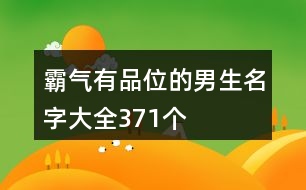 霸气有品位的男生名字大全371个